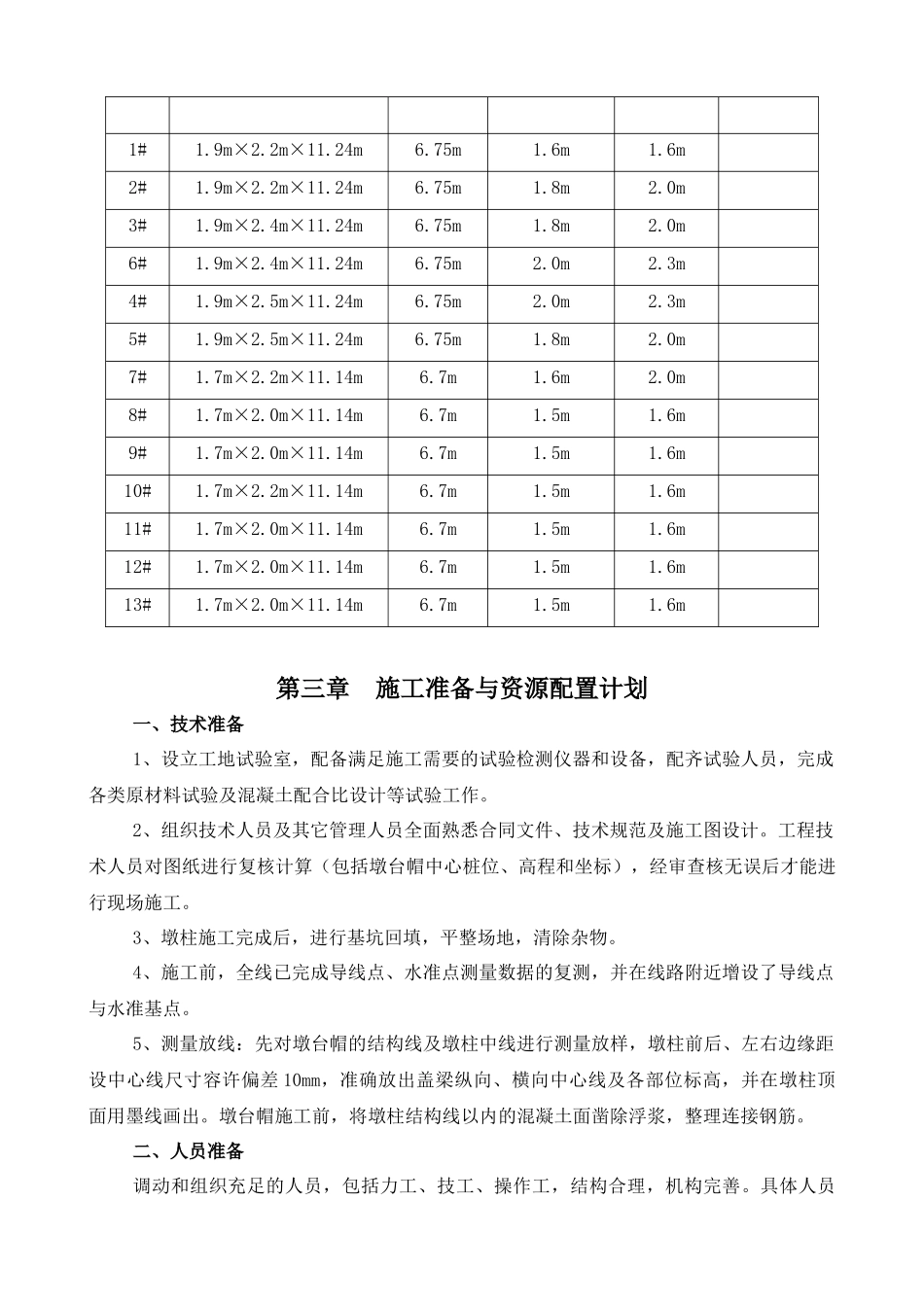 | | | | | | |
|---|---|---|---|---|---|
| 1# | 1.9m×2.2m×11.24m | 6.75m | 1.6m | 1.6m | |
| 2# | 1.9m×2.2m×11.24m | 6.75m | 1.8m | 2.0m | |
| 3# | 1.9m×2.4m×11.24m | 6.75m | 1.8m | 2.0m | |
| 6# | 1.9m×2.4m×11.24m | 6.75m | 2.0m | 2.3m | |
| 4# | 1.9m×2.5m×11.24m | 6.75m | 2.0m | 2.3m | |
| 5# | 1.9m×2.5m×11.24m | 6.75m | 1.8m | 2.0m | |
| 7# | 1.7m×2.2m×11.14m | 6.7m | 1.6m | 2.0m | |
| 8# | 1.7m×2.0m×11.14m | 6.7m | 1.5m | 1.6m | |
| 9# | 1.7m×2.0m×11.14m | 6.7m | 1.5m | 1.6m | |
| 10# | 1.7m×2.2m×11.14m | 6.7m | 1.5m | 1.6m | |
| 11# | 1.7m×2.0m×11.14m | 6.7m | 1.5m | 1.6m | |
| 12# | 1.7m×2.0m×11.14m | 6.7m | 1.5m | 1.6m | |
| 13# | 1.7m×2.0m×11.14m | 6.7m | 1.5m | 1.6m | |

第三章 施工准备与资源配置计划

一、技术准备

1、设立工地试验室，配备满足施工需要的试验检测仪器和设备，配齐试验人员，完成各类原材料试验及混凝土配合比设计等试验工作。

2、组织技术人员及其它管理人员全面熟悉合同文件、技术规范及施工图设计。工程技术人员对图纸进行复核计算（包括墩台帽中心桩位、高程和坐标），经审查核无误后才能进行现场施工。

3、墩柱施工完成后，进行基坑回填，平整场地，清除杂物。

4、施工前，全线已完成导线点、水准点测量数据的复测，并在线路附近增设了导线点与水准基点。

5、测量放线：先对墩台帽的结构线及墩柱中线进行测量放样，墩柱前后、左右边缘距设中心线尺寸容许偏差10mm，准确放出盖梁纵向、横向中心线及各部位标高，并在墩柱顶面用墨线画出。墩台帽施工前，将墩柱结构线以内的混凝土面凿除浮浆，整理连接钢筋。

二、人员准备

调动和组织充足的人员，包括力工、技工、操作工，结构合理，机构完善。具体人员